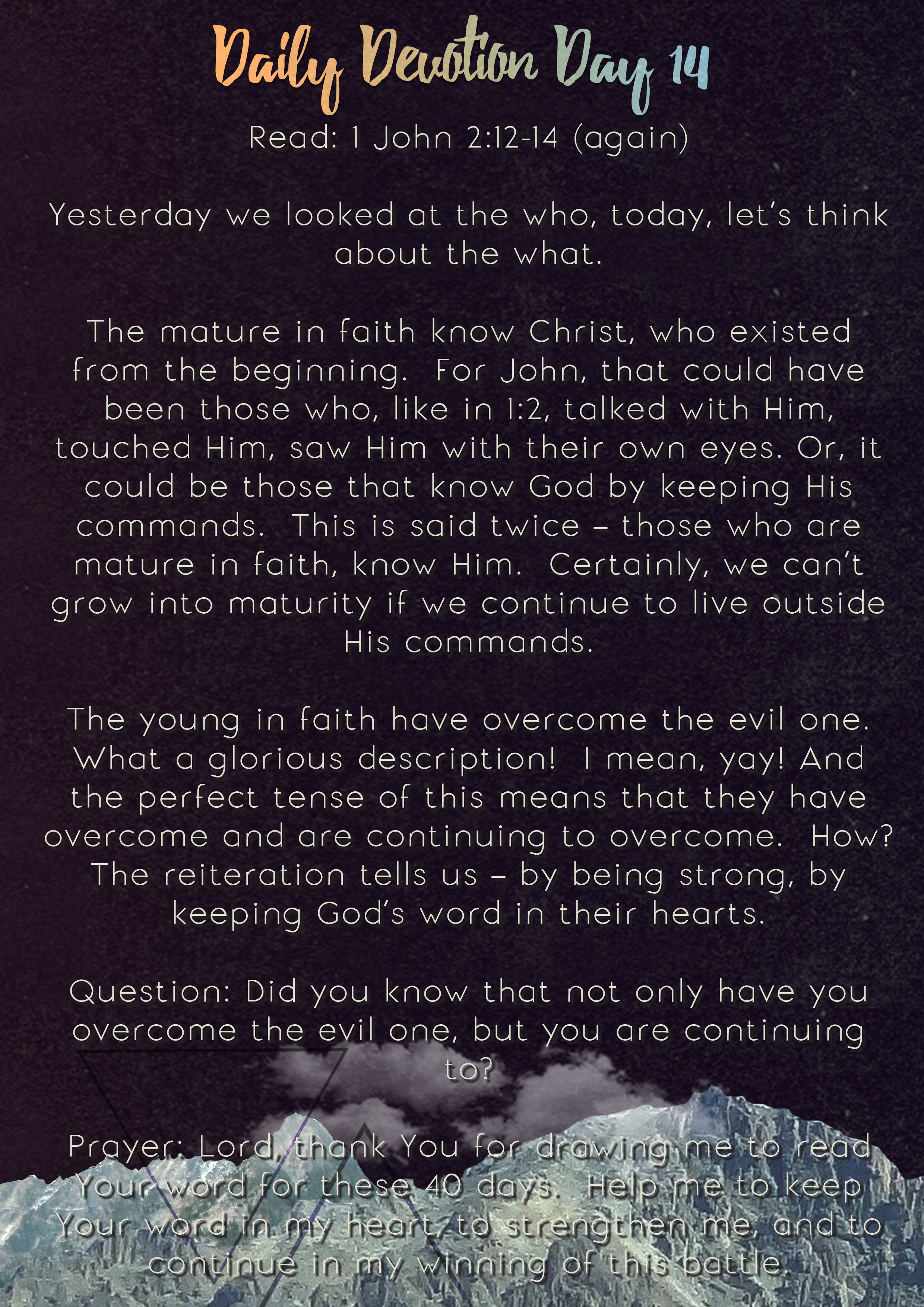 Daily Devotion Day 14

Read: 1 John 2:12-14 (again)

Yesterday we looked at the who, today, let's think about the what.

The mature in faith know Christ, who existed from the beginning. For John, that could have been those who, like in 1:2, talked with Him, touched Him, saw Him with their own eyes. Or, it could be those that know God by keeping His commands. This is said twice – those who are mature in faith, know Him. Certainly, we can't grow into maturity if we continue to live outside His commands.

The young in faith have overcome the evil one. What a glorious description! I mean, yay! And the perfect tense of this means that they have overcome and are continuing to overcome. How? The reiteration tells us – by being strong, by keeping God's word in their hearts.

Question: Did you know that not only have you overcome the evil one, but you are continuing to?

Prayer: Lord, thank You for drawing me to read Your word for these 40 days. Help me to keep Your word in my heart, to strengthen me, and to continue in my winning of this battle.